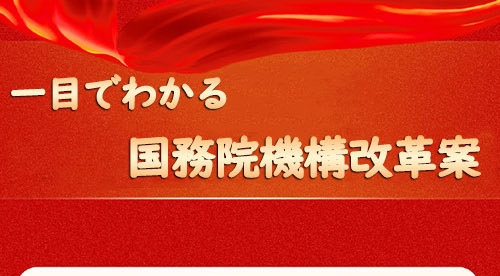 一目でわかる

国務院機構改革案